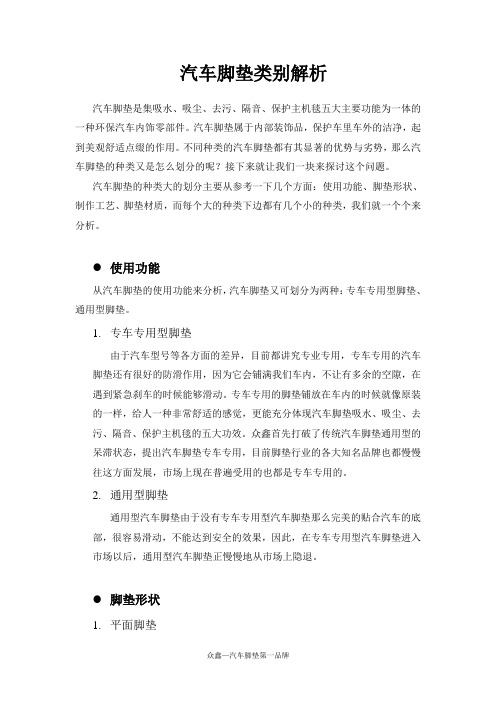 汽车脚垫类别解析

汽车脚垫是集吸水、吸尘、去污、隔音、保护主机毯五大主要功能为一体的一种环保汽车内饰零部件。汽车脚垫属于内部装饰品，保护车里车外的洁净，起到美观舒适点缀的作用。不同种类的汽车脚垫都有其显著的优势与劣势，那么汽车脚垫的种类又是怎么划分的呢？接下来就让我们一块来探讨这个问题。

汽车脚垫的种类大的划分主要从参考一下几个方面：使用功能、脚垫形状、制作工艺、脚垫材质，而每个大的种类下边都有几个小的种类，我们就一个个来分析。

● 使用功能

从汽车脚垫的使用功能来分析，汽车脚垫又可划分为两种：专车专用型脚垫、通用型脚垫。

1. 专车专用型脚垫

由于汽车型号等各方面的差异，目前都讲究专业专用，专车专用的汽车脚垫还有很好的防滑作用，因为它会铺满我们车内，不让有多余的空隙，在遇到紧急刹车的时候能够滑动。专车专用的脚垫铺放在车内的时候就像原装的一样，给人一种非常舒适的感觉，更能充分体现汽车脚垫吸水、吸尘、去污、隔音、保护主机毯的五大功效。众鑫首先打破了传统汽车脚垫通用型的呆滞状态，提出汽车脚垫专车专用，目前脚垫行业的各大知名品牌也都慢慢往这方面发展，市场上现在普遍受用的也都是专车专用的。

2. 通用型脚垫

通用型汽车脚垫由于没有专车专用型汽车脚垫那么完美的贴合汽车的底部，很容易滑动，不能达到安全的效果，因此，在专车专用型汽车脚垫进入市场以后，通用型汽车脚垫正慢慢地从市场上隐退。

● 脚垫形状

1. 平面脚垫

众鑫—汽车脚垫第一品牌